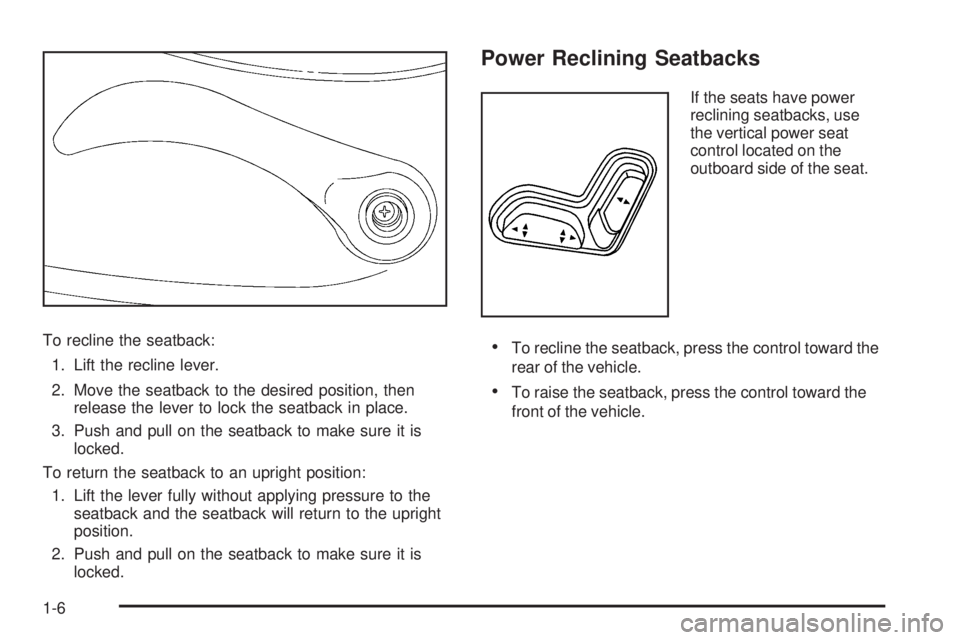 To recline the seatback:

1. Lift the recline lever.

2. Move the seatback to the desired position, then release the lever to lock the seatback in place.

3. Push and pull on the seatback to make sure it is locked.

To return the seatback to an upright position:

1. Lift the lever fully without applying pressure to the seatback and the seatback will return to the upright position.

2. Push and pull on the seatback to make sure it is locked.

Power Reclining Seatbacks

If the seats have power reclining seatbacks, use the vertical power seat control located on the outboard side of the seat.

• To recline the seatback, press the control toward the rear of the vehicle.

• To raise the seatback, press the control toward the front of the vehicle.

1-6

carmanualsonline.info